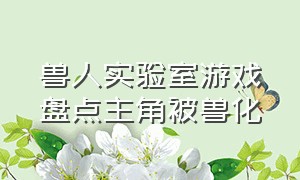 兽人实验室游戏
盘点主角被兽化